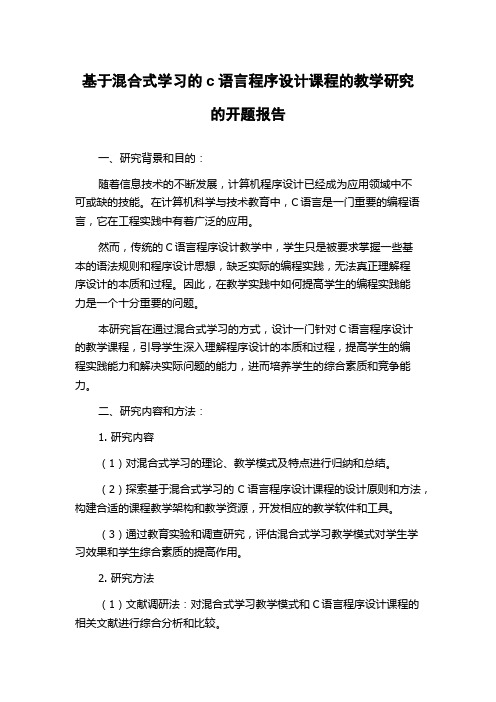 基于混合式学习的 c 语言程序设计课程的教学研究的开题报告

一、研究背景和目的：

随着信息技术的不断发展，计算机程序设计已经成为应用领域中不可或缺的技能。在计算机科学与技术教育中，C 语言是一门重要的编程语言，它在工程实践中有着广泛的应用。

然而，传统的 C 语言程序设计教学中，学生只是被要求掌握一些基本的语法规则和程序设计思想，缺乏实际的编程实践，无法真正理解程序设计的本质和过程。因此，在教学实践中如何提高学生的编程实践能力是一个十分重要的问题。

本研究旨在通过混合式学习的方式，设计一门针对 C 语言程序设计的教学课程，引导学生深入理解程序设计的本质和过程，提高学生的编程实践能力和解决实际问题的能力，进而培养学生的综合素质和竞争能力。

二、研究内容和方法：

1. 研究内容

（1）对混合式学习的理论、教学模式及特点进行归纳和总结。

（2）探索基于混合式学习的 C 语言程序设计课程的设计原则和方法，构建合适的课程教学架构和教学资源，开发相应的教学软件和工具。

（3）通过教育实验和调查研究，评估混合式学习教学模式对学生学习效果和学生综合素质的提高作用。

2. 研究方法

（1）文献调研法：对混合式学习教学模式和 C 语言程序设计课程的相关文献进行综合分析和比较。